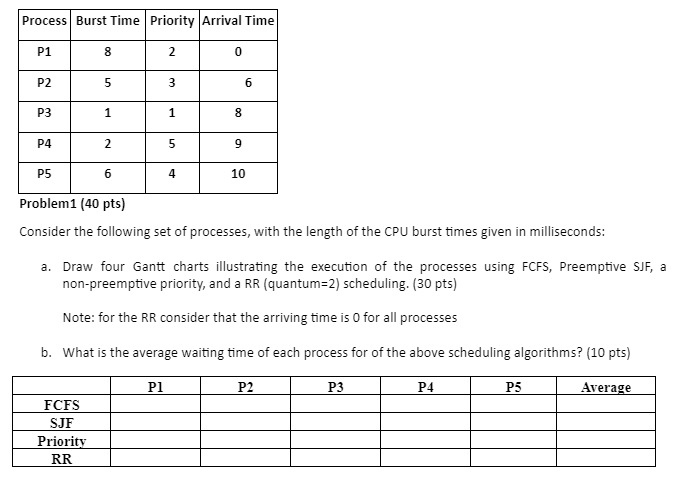 | Process | Burst Time | Priority | Arrival Time |
|---|---|---|---|
| P1 | 8 | 2 | 0 |
| P2 | 5 | 3 | 6 |
| P3 | 1 | 1 | 8 |
| P4 | 2 | 5 | 9 |
| P5 | 6 | 4 | 10 |

Problem1 (40 pts)

Consider the following set of processes, with the length of the CPU burst times given in milliseconds:

a. Draw four Gantt charts illustrating the execution of the processes using FCFS, Preemptive SJF, a non-preemptive priority, and a RR (quantum=2) scheduling. (30 pts)

Note: for the RR consider that the arriving time is 0 for all processes

b. What is the average waiting time of each process for of the above scheduling algorithms? (10 pts)

| | P1 | P2 | P3 | P4 | P5 | Average |
|---|---|---|---|---|---|---|
| FCFS | | | | | | |
| SJF | | | | | | |
| Priority | | | | | | |
| RR | | | | | | |